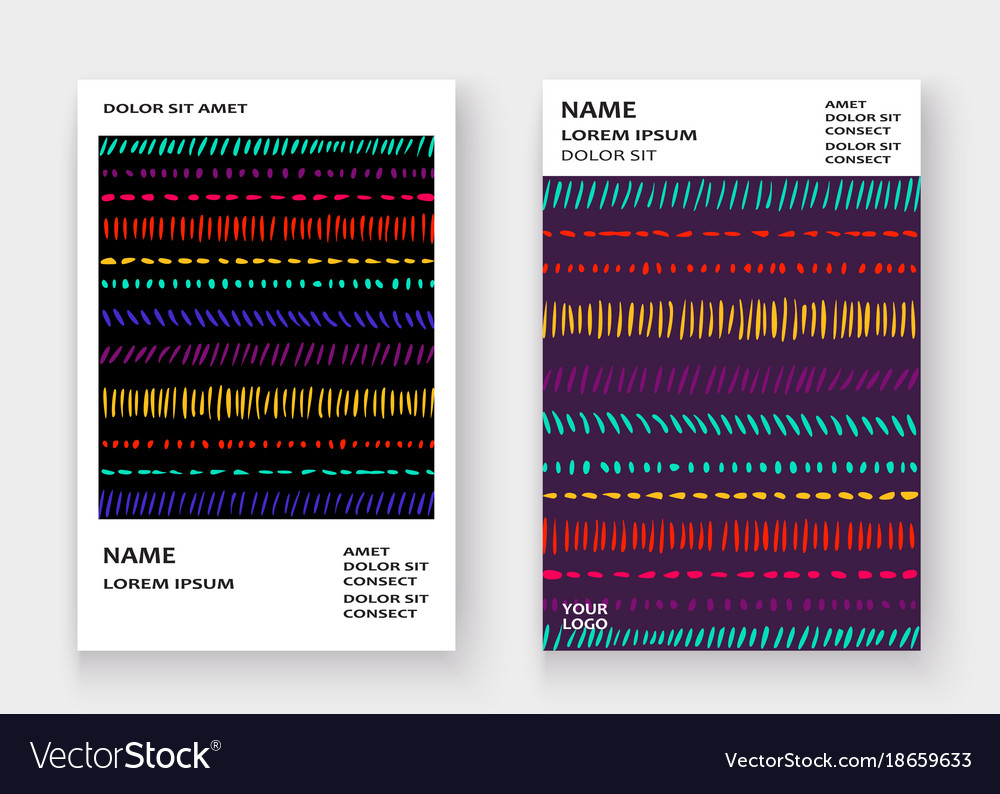 DOLOR SIT AMET

NAME
LOREM IPSUM

AMET
DOLOR SIT
CONSECT
DOLOR SIT
CONSECT

NAME
LOREM IPSUM
DOLOR SIT

AMET
DOLOR SIT
CONSECT
DOLOR SIT
CONSECT

YOUR
LOGO

VectorStock®

VectorStock.com/18659633